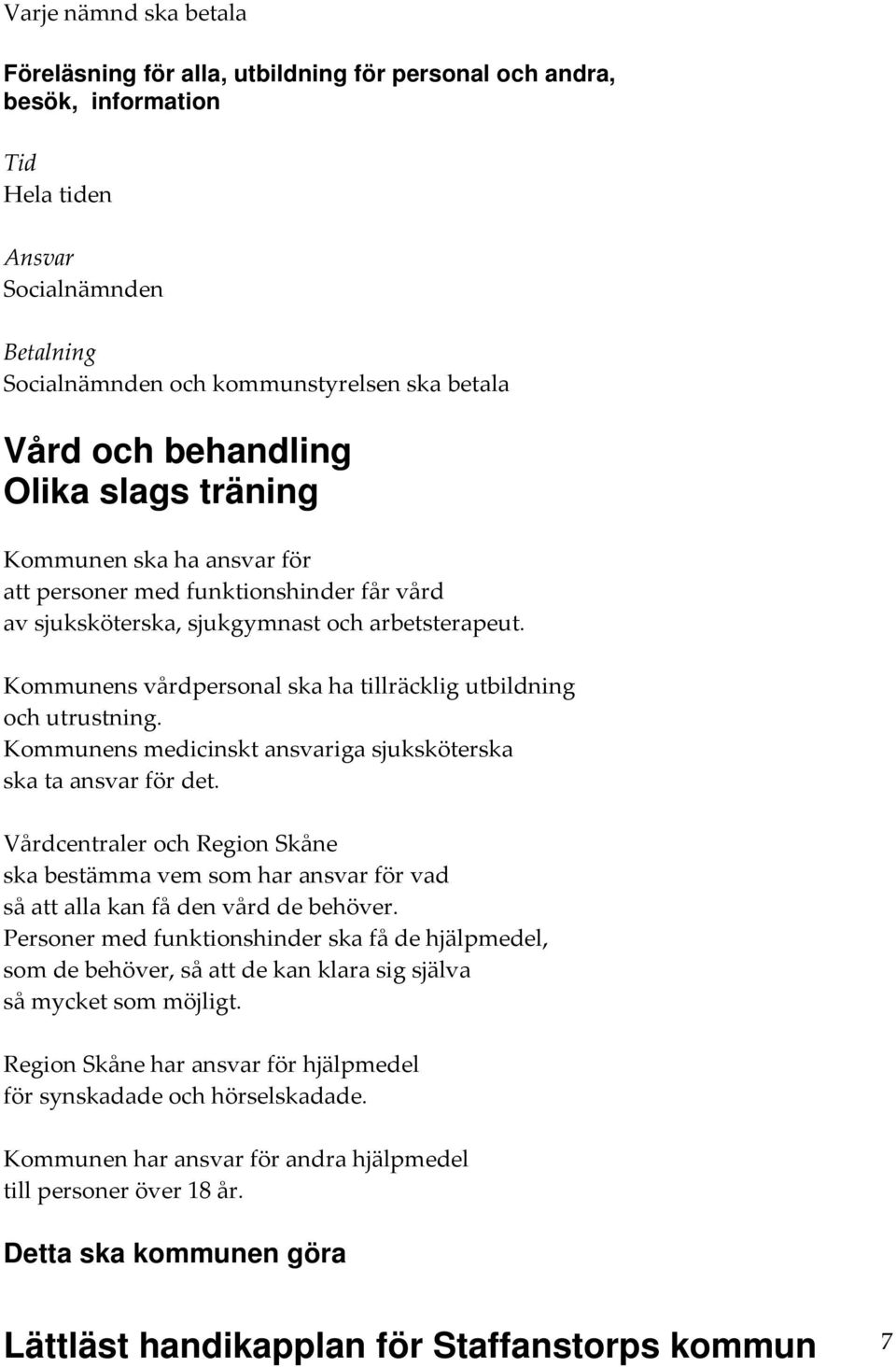 Varje nämnd ska betala

Föreläsning för alla, utbildning för personal och andra, besök, information

Tid
Hela tiden

Ansvar
Socialnämnden

Betalning
Socialnämnden och kommunstyrelsen ska betala

Vård och behandling
Olika slags träning

Kommunen ska ha ansvar för att personer med funktionshinder får vård av sjuksköterska, sjukgymnast och arbetsterapeut.

Kommunens vårdpersonal ska ha tillräcklig utbildning och utrustning. Kommunens medicinskt ansvariga sjuksköterska ska ta ansvar för det.

Vårdcentraler och Region Skåne ska bestämma vem som har ansvar för vad så att alla kan få den vård de behöver. Personer med funktionshinder ska få de hjälpmedel, som de behöver, så att de kan klara sig själva så mycket som möjligt.

Region Skåne har ansvar för hjälpmedel för synskadade och hörselskadade.

Kommunen har ansvar för andra hjälpmedel till personer över 18 år.

Detta ska kommunen göra

Lättläst handikapplan för Staffanstorps kommun 7